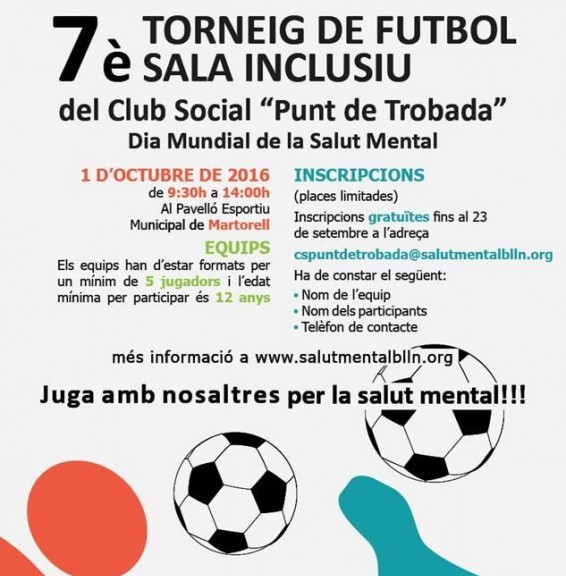 7è TORNEIG DE FUTBOL SALA INCLUSIU

del Club Social "Punt de Trobada"

Dia Mundial de la Salut Mental

1 D'OCTUBRE DE 2016
de 9:30h a 14:00h
Al Pavelló Esportiu
Municipal de Martorell

EQUIPS

Els equips han d'estar formats per un mínim de 5 jugadors i l'edat mínima per participar és 12 anys

INSCRIPCIONS

(places limitades)

Inscripcions gratuïtes fins al 23 de setembre a l'adreça

cspuntdetrobada@salutmentalblln.org

Ha de constar el següent:

• Nom de l'equip
• Nom dels participants
• Telèfon de contacte

més informació a www.salutmentalblln.org

Juga amb nosaltres per la salut mental!!!